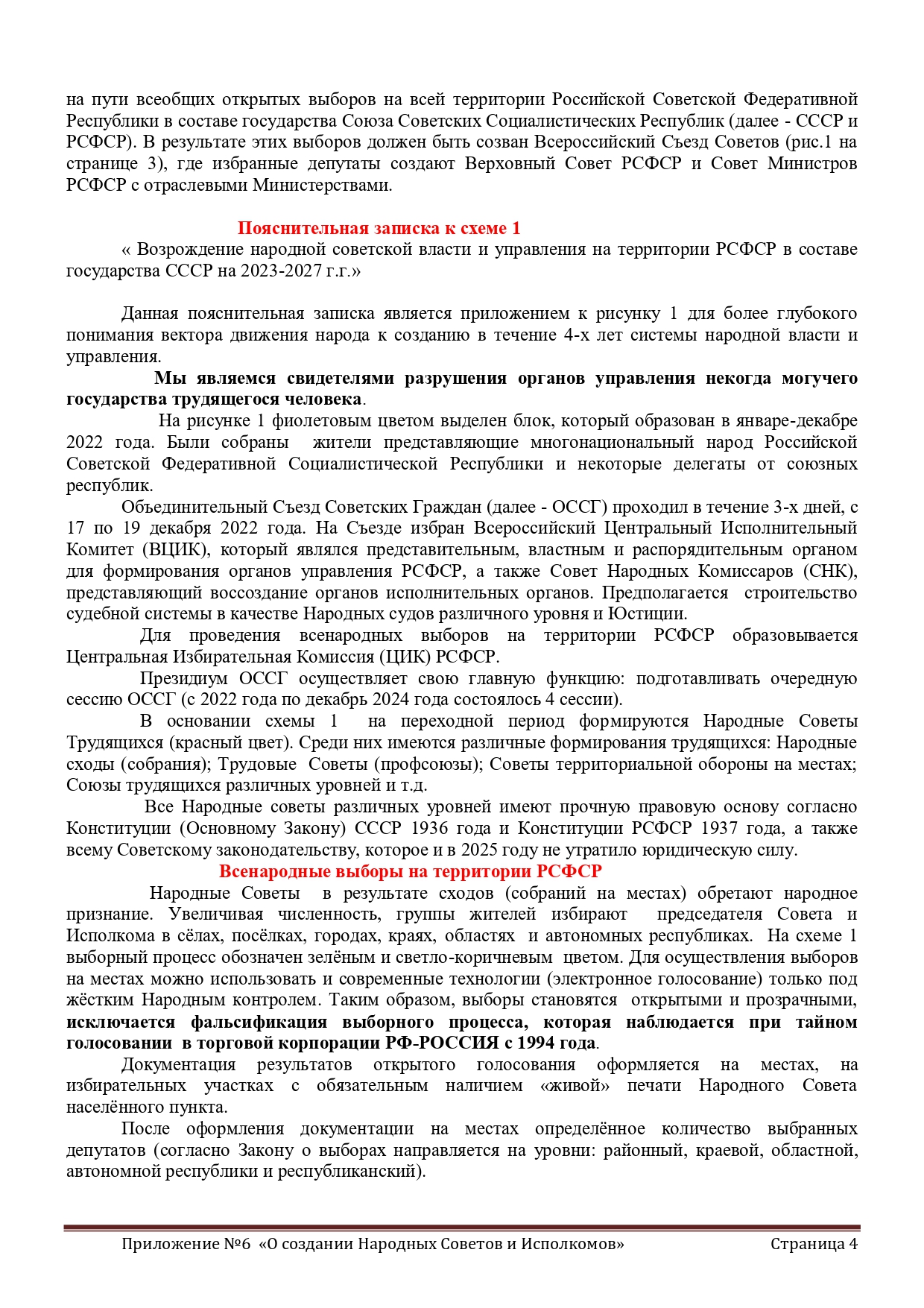 на пути всеобщих открытых выборов на всей территории Российской Советской Федеративной Республики в составе государства Союза Советских Социалистических Республик (далее - СССР и РСФСР). В результате этих выборов должен быть созван Всероссийский Съезд Советов (рис.1 на странице 3), где избранные депутаты создают Верховный Совет РСФСР и Совет Министров РСФСР с отраслевыми Министерствами.

Пояснительная записка к схеме 1

« Возрождение народной советской власти и управления на территории РСФСР в составе государства СССР на 2023-2027 г.г.»

Данная пояснительная записка является приложением к рисунку 1 для более глубокого понимания вектора движения народа к созданию в течение 4-х лет системы народной власти и управления.

Мы являемся свидетелями разрушения органов управления некогда могучего государства трудящегося человека.

На рисунке 1 фиолетовым цветом выделен блок, который образован в январе-декабре 2022 года. Были собраны жители представляющие многонациональный народ Российской Советской Федеративной Социалистической Республики и некоторые делегаты от союзных республик.

Объединительный Съезд Советских Граждан (далее - ОССГ) проходил в течение 3-х дней, с 17 по 19 декабря 2022 года. На Съезде избран Всероссийский Центральный Исполнительный Комитет (ВЦИК), который являлся представительным, властным и распорядительным органом для формирования органов управления РСФСР, а также Совет Народных Комиссаров (СНК), представляющий воссоздание органов исполнительных органов. Предполагается строительство судебной системы в качестве Народных судов различного уровня и Юстиции.

Для проведения всенародных выборов на территории РСФСР образовывается Центральная Избирательная Комиссия (ЦИК) РСФСР.

Президиум ОССГ осуществляет свою главную функцию: подготавливать очередную сессию ОССГ (с 2022 года по декабрь 2024 года состоялось 4 сессии).

В основании схемы 1 на переходной период формируются Народные Советы Трудящихся (красный цвет). Среди них имеются различные формирования трудящихся: Народные сходы (собрания); Трудовые Советы (профсоюзы); Советы территориальной обороны на местах; Союзы трудящихся различных уровней и т.д.

Все Народные советы различных уровней имеют прочную правовую основу согласно Конституции (Основному Закону) СССР 1936 года и Конституции РСФСР 1937 года, а также всему Советскому законодательству, которое и в 2025 году не утратило юридическую силу.

Всенародные выборы на территории РСФСР

Народные Советы в результате сходов (собраний на местах) обретают народное признание. Увеличивая численность, группы жителей избирают председателя Совета и Исполкома в сёлах, посёлках, городах, краях, областях и автономных республиках. На схеме 1 выборный процесс обозначен зелёным и светло-коричневым цветом. Для осуществления выборов на местах можно использовать и современные технологии (электронное голосование) только под жёстким Народным контролем. Таким образом, выборы становятся открытыми и прозрачными, исключается фальсификация выборного процесса, которая наблюдается при тайном голосовании в торговой корпорации РФ-РОССИЯ с 1994 года.

Документация результатов открытого голосования оформляется на местах, на избирательных участках с обязательным наличием «живой» печати Народного Совета населённого пункта.

После оформления документации на местах определённое количество выбранных депутатов (согласно Закону о выборах направляется на уровни: районный, краевой, областной, автономной республики и республиканский).

Приложение №6 «О создании Народных Советов и Исполкомов» Страница 4